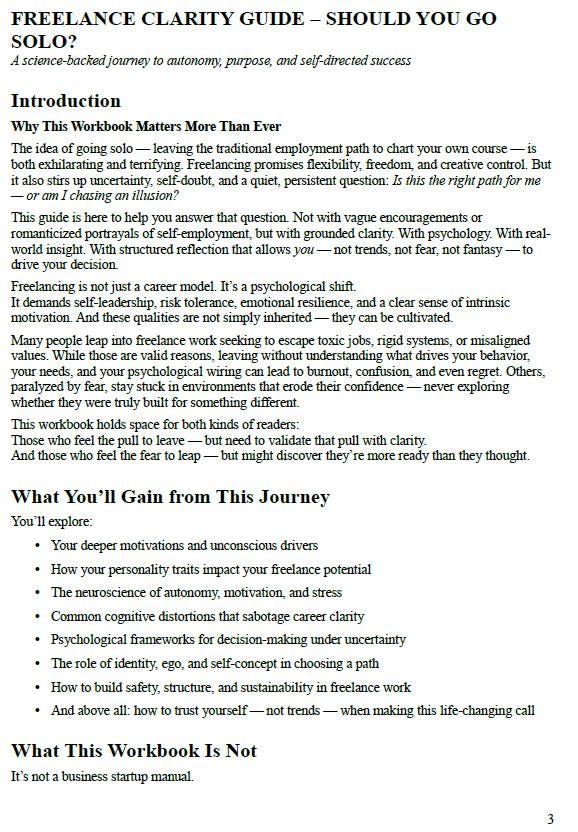 FREELANCE CLARITY GUIDE – SHOULD YOU GO SOLO?
A science-backed journey to autonomy, purpose, and self-directed success

Introduction

Why This Workbook Matters More Than Ever

The idea of going solo — leaving the traditional employment path to chart your own course — is both exhilarating and terrifying. Freelancing promises flexibility, freedom, and creative control. But it also stirs up uncertainty, self-doubt, and a quiet, persistent question: Is this the right path for me — or am I chasing an illusion?

This guide is here to help you answer that question. Not with vague encouragements or romanticized portrayals of self-employment, but with grounded clarity. With psychology. With real-world insight. With structured reflection that allows you — not trends, not fear, not fantasy — to drive your decision.

Freelancing is not just a career model. It's a psychological shift.
It demands self-leadership, risk tolerance, emotional resilience, and a clear sense of intrinsic motivation. And these qualities are not simply inherited — they can be cultivated.

Many people leap into freelance work seeking to escape toxic jobs, rigid systems, or misaligned values. While those are valid reasons, leaving without understanding what drives your behavior, your needs, and your psychological wiring can lead to burnout, confusion, and even regret. Others, paralyzed by fear, stay stuck in environments that erode their confidence — never exploring whether they were truly built for something different.

This workbook holds space for both kinds of readers:
Those who feel the pull to leave — but need to validate that pull with clarity.
And those who feel the fear to leap — but might discover they're more ready than they thought.

What You'll Gain from This Journey

You'll explore:

• Your deeper motivations and unconscious drivers
• How your personality traits impact your freelance potential
• The neuroscience of autonomy, motivation, and stress
• Common cognitive distortions that sabotage career clarity
• Psychological frameworks for decision-making under uncertainty
• The role of identity, ego, and self-concept in choosing a path
• How to build safety, structure, and sustainability in freelance work
• And above all: how to trust yourself — not trends — when making this life-changing call

What This Workbook Is Not

It's not a business startup manual.

3